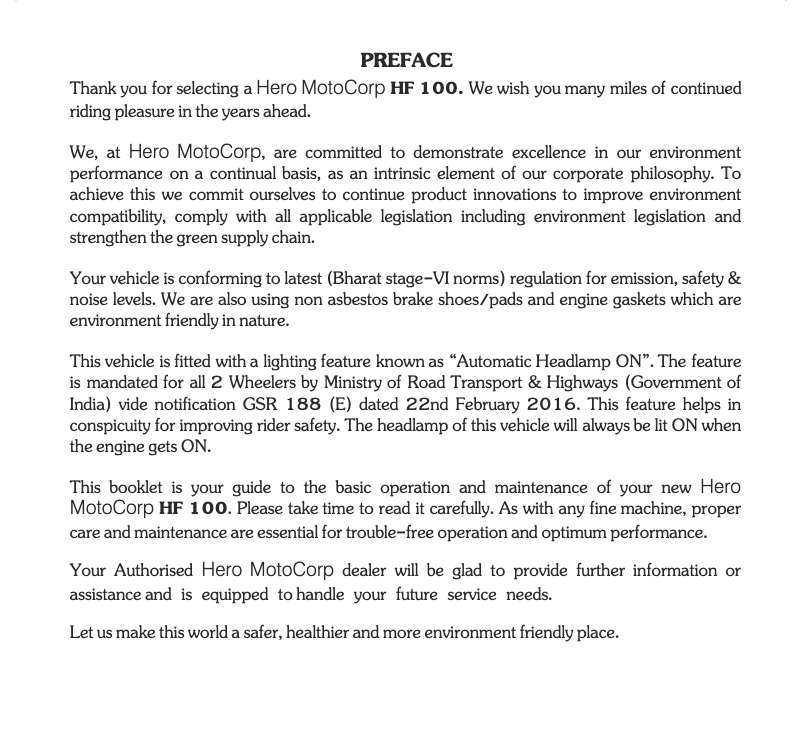 PREFACE

Thank you for selecting a Hero MotoCorp HF 100. We wish you many miles of continued riding pleasure in the years ahead.

We, at Hero MotoCorp, are committed to demonstrate excellence in our environment performance on a continual basis, as an intrinsic element of our corporate philosophy. To achieve this we commit ourselves to continue product innovations to improve environment compatibility, comply with all applicable legislation including environment legislation and strengthen the green supply chain.

Your vehicle is conforming to latest (Bharat stage-VI norms) regulation for emission, safety & noise levels. We are also using non asbestos brake shoes/pads and engine gaskets which are environment friendly in nature.

This vehicle is fitted with a lighting feature known as “Automatic Headlamp ON”. The feature is mandated for all 2 Wheelers by Ministry of Road Transport & Highways (Government of India) vide notification GSR 188 (E) dated 22nd February 2016. This feature helps in conspicuity for improving rider safety. The headlamp of this vehicle will always be lit ON when the engine gets ON.

This booklet is your guide to the basic operation and maintenance of your new Hero MotoCorp HF 100. Please take time to read it carefully. As with any fine machine, proper care and maintenance are essential for trouble-free operation and optimum performance.

Your Authorised Hero MotoCorp dealer will be glad to provide further information or assistance and is equipped to handle your future service needs.

Let us make this world a safer, healthier and more environment friendly place.